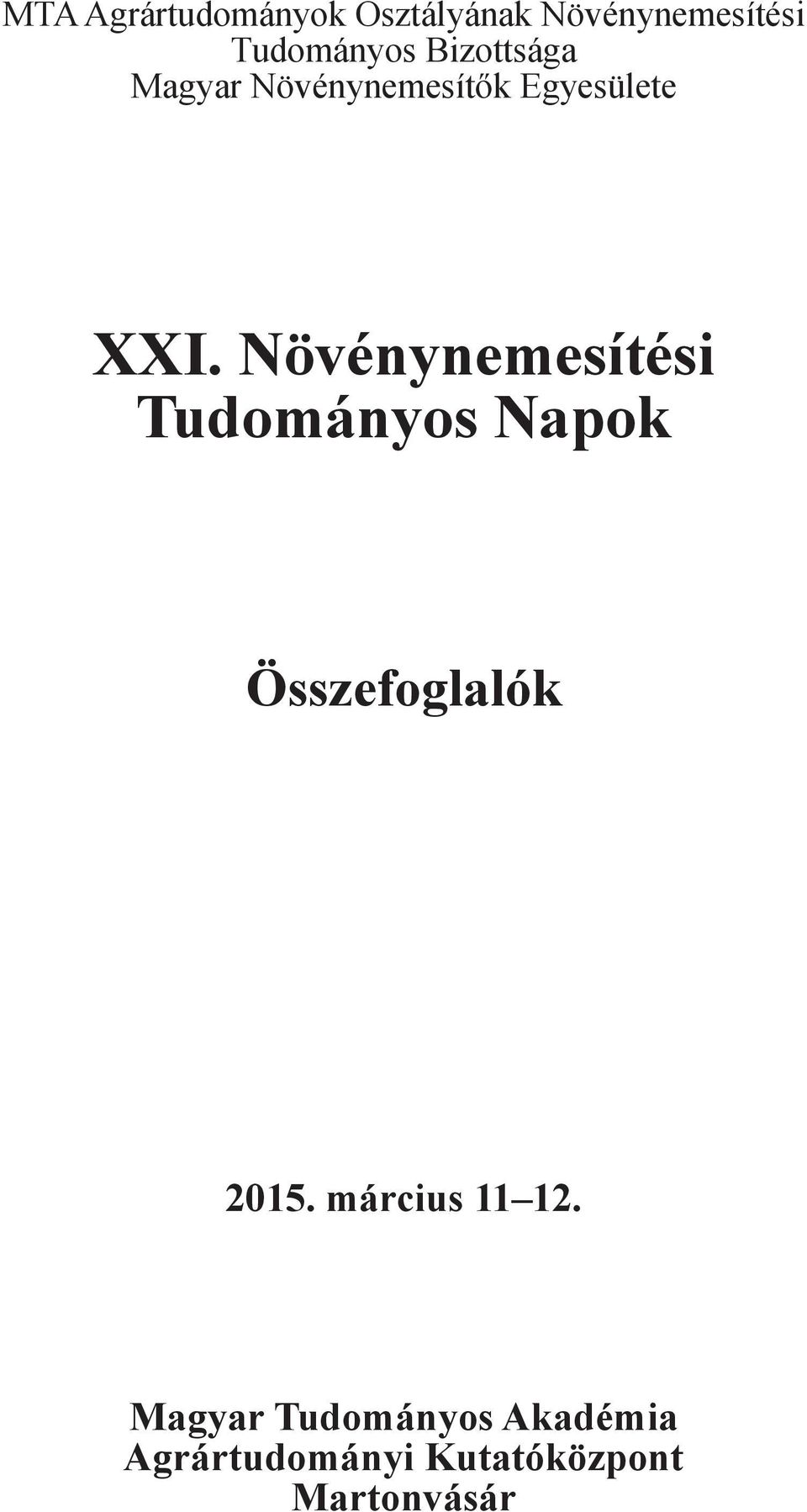 MTA Agrártudományok Osztályának Növénynemesítési Tudományos Bizottsága
Magyar Növénynemesítők Egyesülete

XXI. Növénynemesítési Tudományos Napok

Összefoglalók

2015. március 11–12.

Magyar Tudományos Akadémia
Agrártudományi Kutatóközpont
Martonvásár